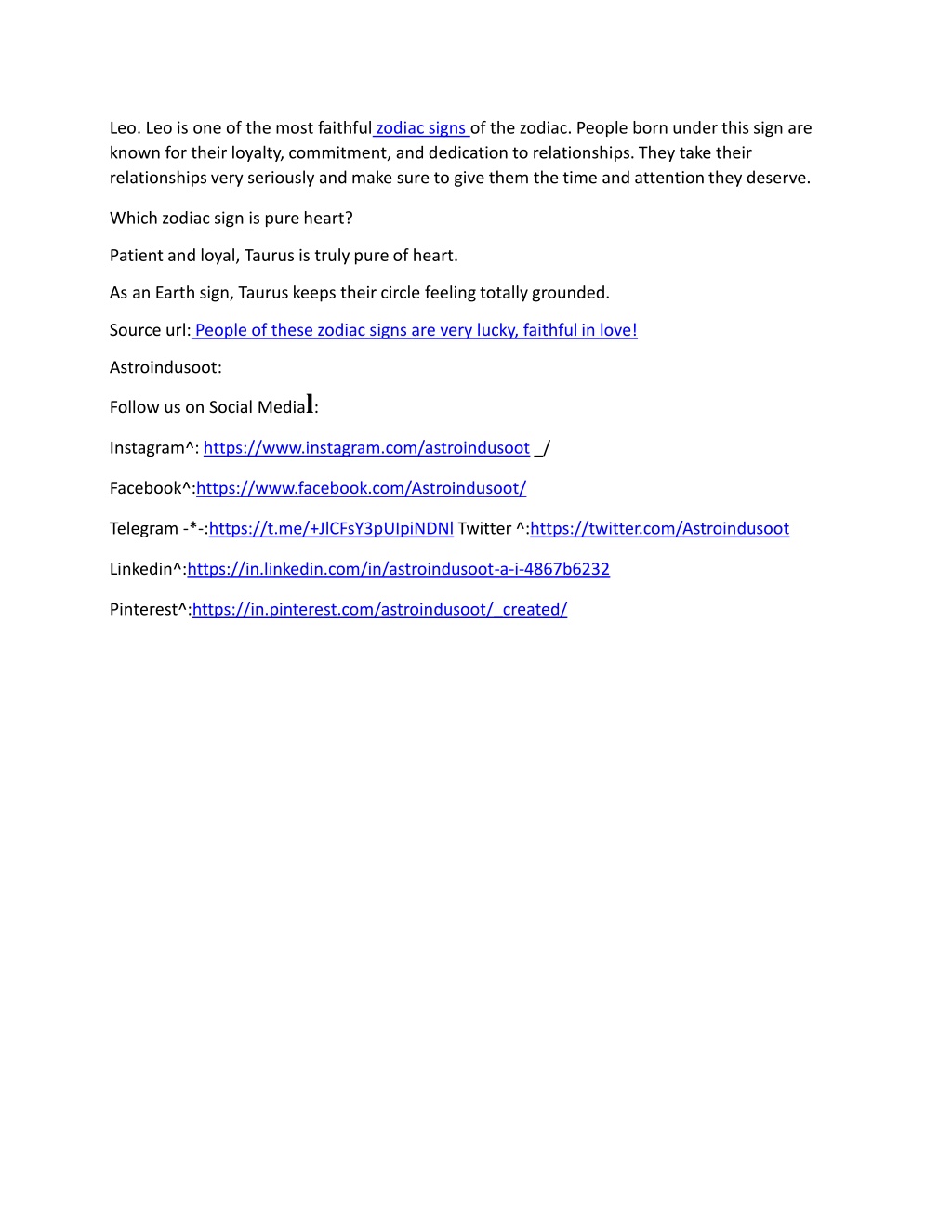 Leo. Leo is one of the most faithful zodiac signs of the zodiac. People born under this sign are known for their loyalty, commitment, and dedication to relationships. They take their relationships very seriously and make sure to give them the time and attention they deserve.

Which zodiac sign is pure heart?

Patient and loyal, Taurus is truly pure of heart.

As an Earth sign, Taurus keeps their circle feeling totally grounded.

Source url: People of these zodiac signs are very lucky, faithful in love!

Astroindusoot:

Follow us on Social MediaI:

Instagram^: https://www.instagram.com/astroindusoot _/

Facebook^:https://www.facebook.com/Astroindusoot/

Telegram -*-:https://t.me/+JlCFsY3pUIpiNDNl Twitter ^:https://twitter.com/Astroindusoot

Linkedin^:https://in.linkedin.com/in/astroindusoot-a-i-4867b6232

Pinterest^:https://in.pinterest.com/astroindusoot/_created/